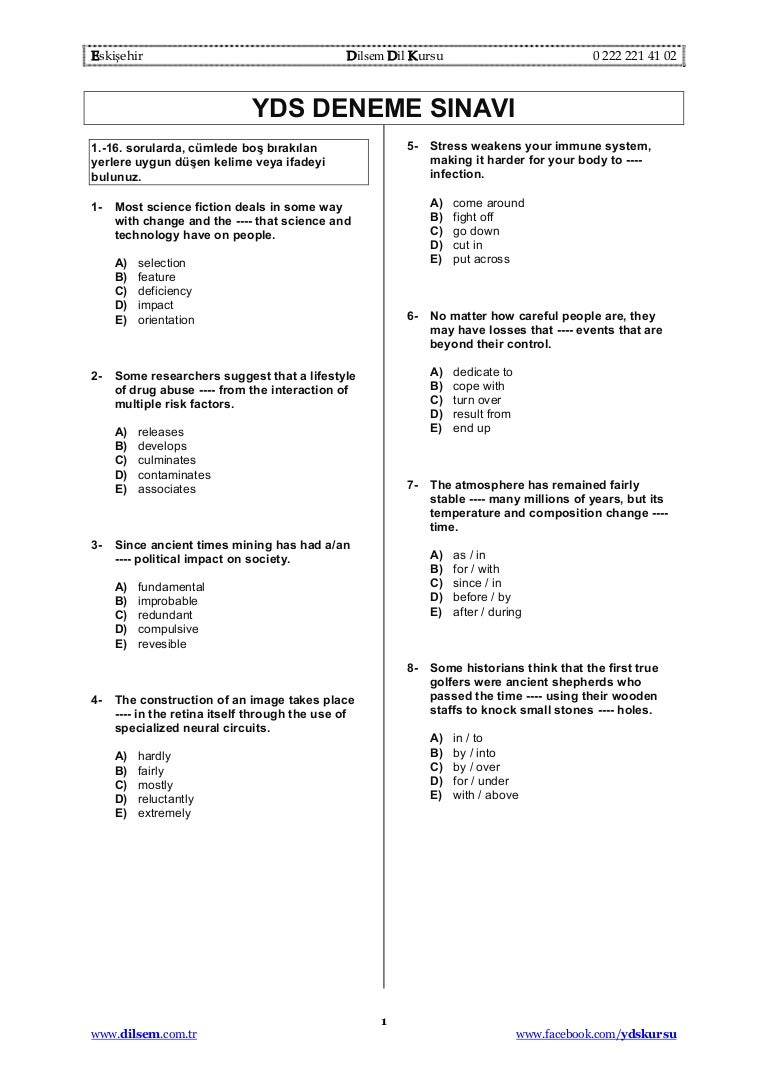 Eskişehir Dilsem Dil Kursu 0 222 221 41 02

YDS DENEME SINAVI

1.-16. sorularda, cümlede boş bırakılan yerlere uygun düşen kelime veya ifadeyi bulunuz.

1- Most science fiction deals in some way with change and the ---- that science and technology have on people.

A) selection
B) feature
C) deficiency
D) impact
E) orientation

2- Some researchers suggest that a lifestyle of drug abuse ---- from the interaction of multiple risk factors.

A) releases
B) develops
C) culminates
D) contaminates
E) associates

3- Since ancient times mining has had a/an ---- political impact on society.

A) fundamental
B) improbable
C) redundant
D) compulsive
E) revesible

4- The construction of an image takes place ---- in the retina itself through the use of specialized neural circuits.

A) hardly
B) fairly
C) mostly
D) reluctantly
E) extremely

5- Stress weakens your immune system, making it harder for your body to ---- infection.

A) come around
B) fight off
C) go down
D) cut in
E) put across

6- No matter how careful people are, they may have losses that ---- events that are beyond their control.

A) dedicate to
B) cope with
C) turn over
D) result from
E) end up

7- The atmosphere has remained fairly stable ---- many millions of years, but its temperature and composition change ---- time.

A) as / in
B) for / with
C) since / in
D) before / by
E) after / during

8- Some historians think that the first true golfers were ancient shepherds who passed the time ---- using their wooden staffs to knock small stones ---- holes.

A) in / to
B) by / into
C) by / over
D) for / under
E) with / above

1

www.dilsem.com.tr www.facebook.com/ydskursu